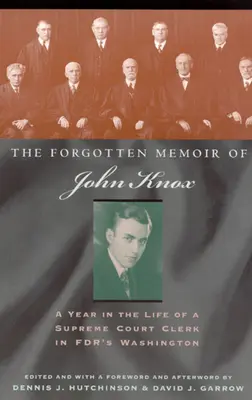 THE FORGOTTEN MEMOIR OF
John Knox

A YEAR IN THE LIFE OF A SUPREME COURT CLERK IN FDR'S WASHINGTON

EDITED AND WITH A FOREWORD AND AFTERWORD BY
DENNIS J. HUTCHINSON & DAVID J. GARROW